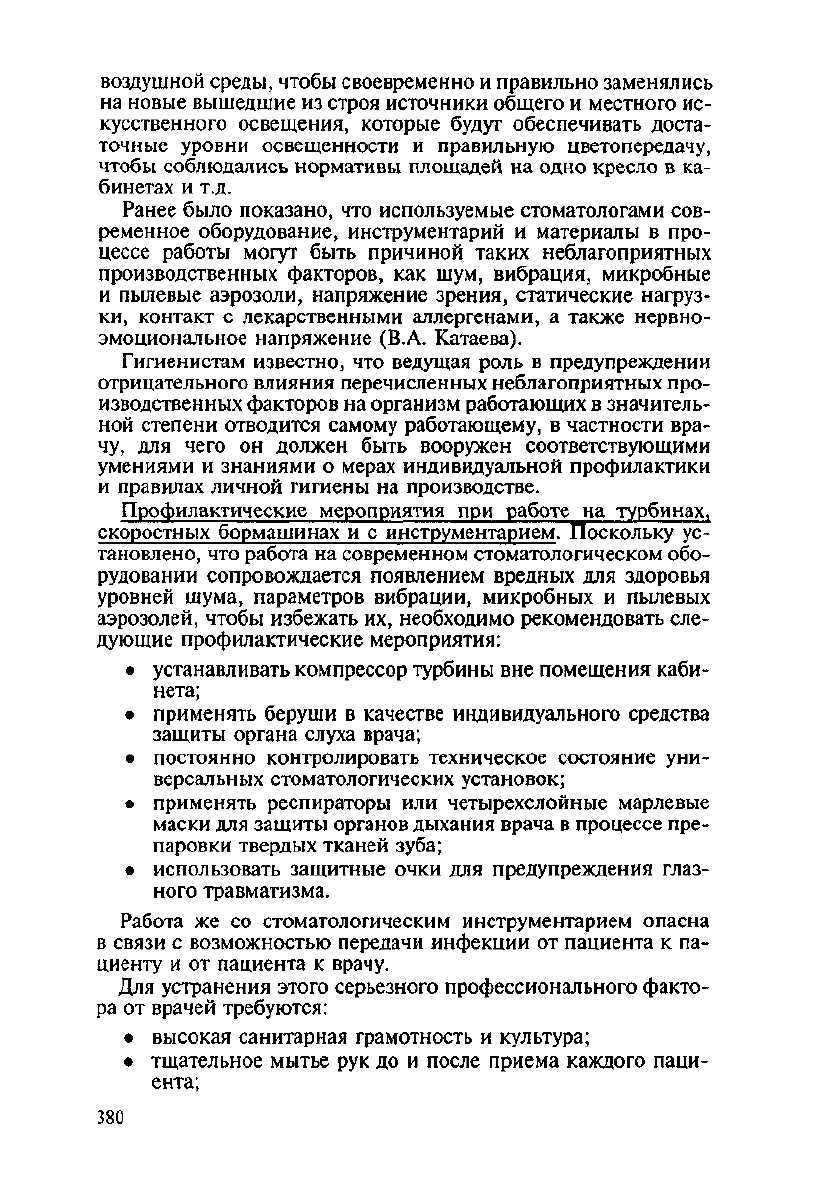 воздушной среды, чтобы своевременно и правильно заменялись на новые вышедшие из строя источники общего и местного искусственного освещения, которые будут обеспечивать достаточные уровни освещенности и правильную цветопередачу, чтобы соблюдались нормативы площадей на одно кресло в кабинетах и т.д.

Ранее было показано, что используемые стоматологами современное оборудование, инструментарий и материалы в процессе работы могут быть причиной таких неблагоприятных производственных факторов, как шум, вибрация, микробные и пылевые аэрозоли, напряжение зрения, статические нагрузки, контакт с лекарственными аллергенами, а также нервно-эмоциональное напряжение (В.А. Катаева).

Гигиенистам известно, что ведущая роль в предупреждении отрицательного влияния перечисленных неблагоприятных производственных факторов на организм работающих в значительной степени отводится самому работающему, в частности врачу, для чего он должен быть вооружен соответствующими умениями и знаниями о мерах индивидуальной профилактики и правилах личной гигиены на производстве.

Профилактические мероприятия при работе на турбинах, скоростных бормашинах и с инструментарием. Поскольку установлено, что работа на современном стоматологическом оборудовании сопровождается появлением вредных для здоровья уровней шума, параметров вибрации, микробных и пылевых аэрозолей, чтобы избежать их, необходимо рекомендовать следующие профилактические мероприятия:

• устанавливать компрессор турбины вне помещения кабинета;
• применять беруши в качестве индивидуального средства защиты органа слуха врача;
• постоянно контролировать техническое состояние универсальных стоматологических установок;
• применять респираторы или четырехслойные марлевые маски для защиты органов дыхания врача в процессе препаровки твердых тканей зуба;
• использовать защитные очки для предупреждения глазного травматизма.

Работа же со стоматологическим инструментарием опасна в связи с возможностью передачи инфекции от пациента к пациенту и от пациента к врачу.

Для устранения этого серьезного профессионального фактора от врачей требуются:

• высокая санитарная грамотность и культура;
• тщательное мытье рук до и после приема каждого пациента;

380